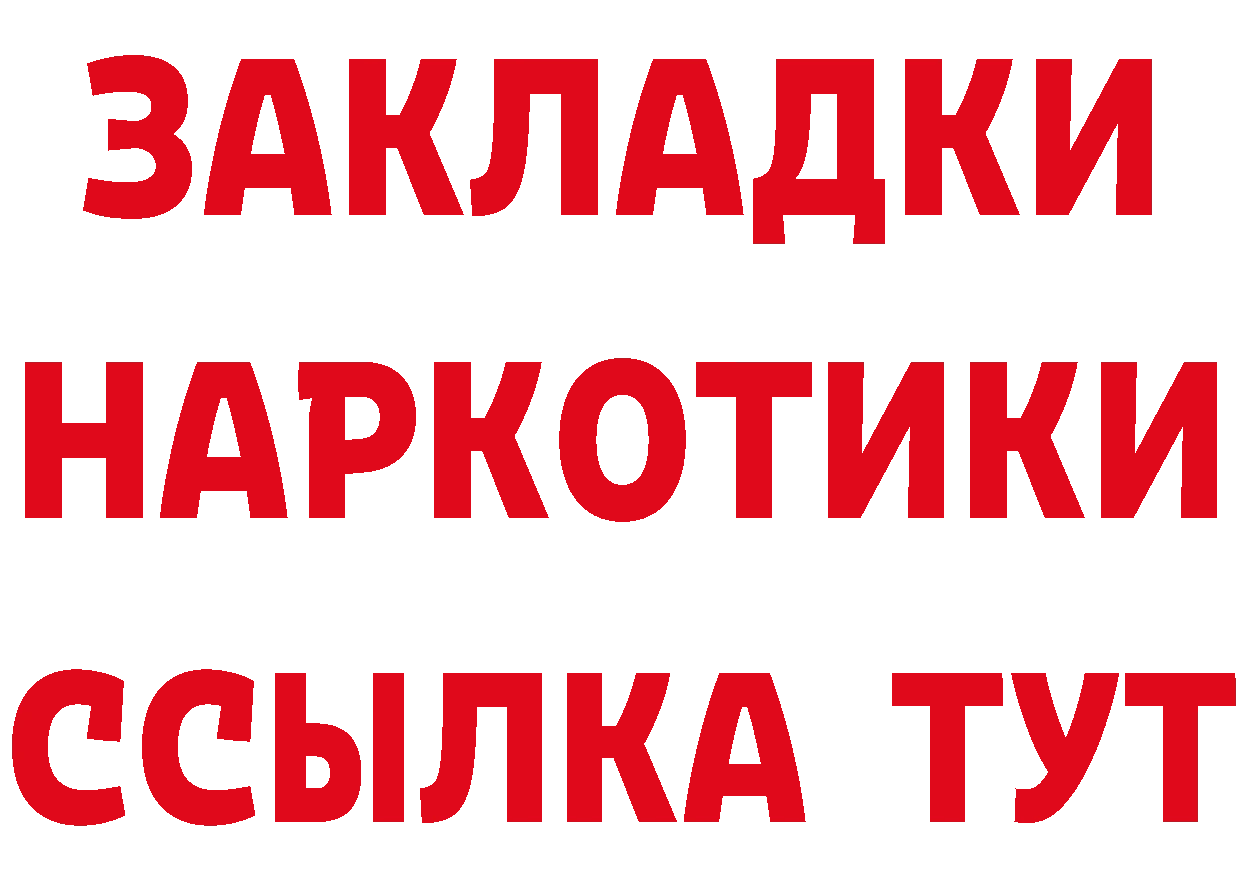 ЗАКЛАДКИ
НАРКОТИКИ
ССЫЛКА ТУТ